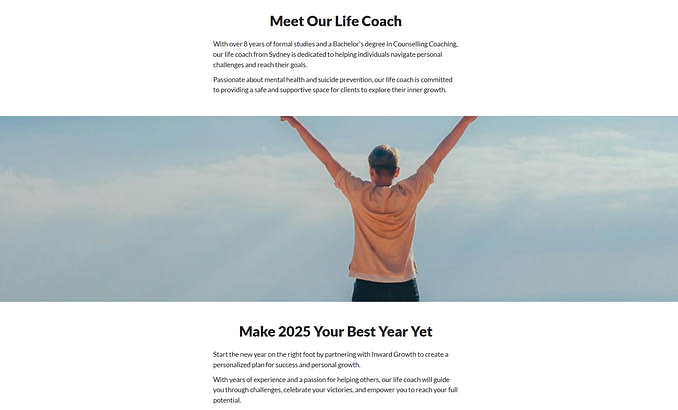 Meet Our Life Coach

With over 8 years of formal studies and a Bachelor's degree in Counselling Coaching, our life coach from Sydney is dedicated to helping individuals navigate personal challenges and reach their goals.

Passionate about mental health and suicide prevention, our life coach is committed to providing a safe and supportive space for clients to explore their inner growth.

Make 2025 Your Best Year Yet

Start the new year on the right foot by partnering with Inward Growth to create a personalized plan for success and personal growth.

With years of experience and a passion for helping others, our life coach will guide you through challenges, celebrate your victories, and empower you to reach your full potential.